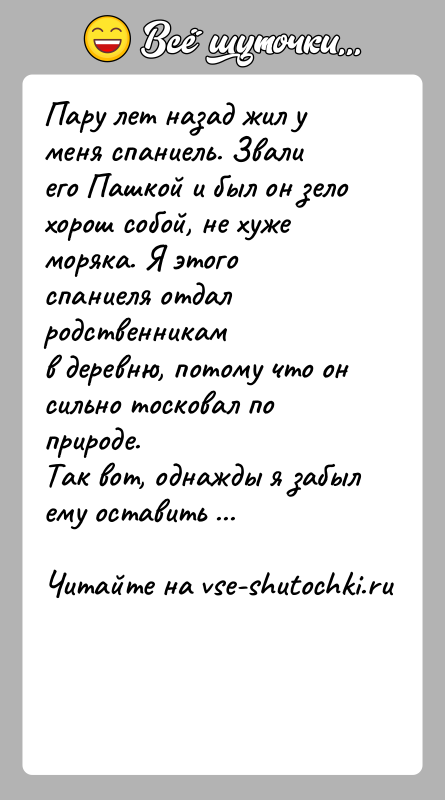 Всё шуточки...

Пару лет назад жил у меня спаниель. Звали его Пашкой и был он зело хорош собой, не хуже моряка. Я этого спаниеля отдал родственникам в деревню, потому что он сильно тосковал по природе.
Так вот, однажды я забыл ему оставить ...

Читайте на vse-shutochki.ru